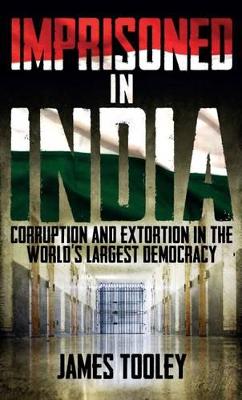 IMPRISONED
IN
INDIA
CORRUPTION AND EXTORTION IN THE WORLD'S LARGEST DEMOCRACY
JAMES TOOLEY